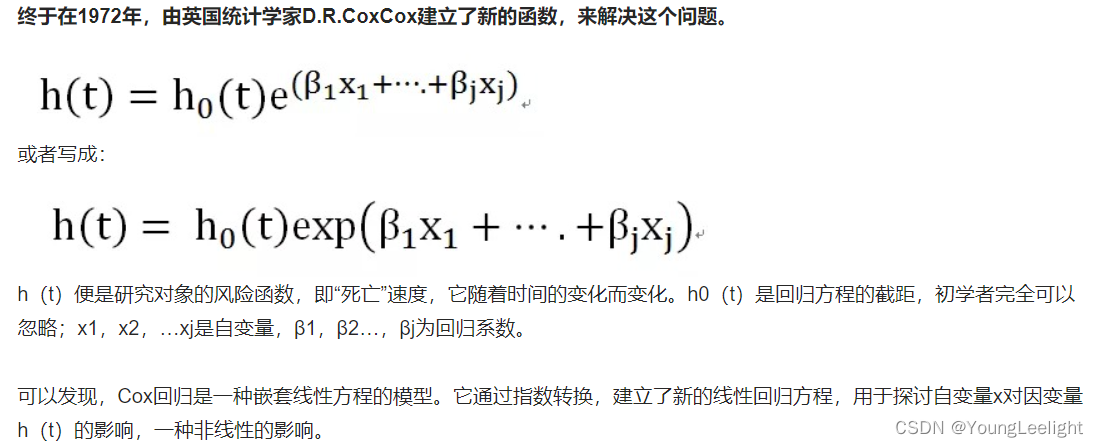 终于在1972年，由英国统计学家D.R.CoxCox建立了新的函数，来解决这个问题。

$h(t) = h_0(t)e^{(\beta_1 x_1 + \cdots . + \beta_j x_j)}$

或者写成：

$h(t) = h_0(t)\exp(\beta_1 x_1 + \cdots . + \beta_j x_j)$

h（t）便是研究对象的风险函数，即“死亡”速度，它随着时间的变化而变化。h0（t）是回归方程的截距，初学者完全可以忽略；x1，x2，…xj是自变量，β1，β2…，βj为回归系数。

可以发现，Cox回归是一种嵌套线性方程的模型。它通过指数转换，建立了新的线性回归方程，用于探讨自变量x对因变量h（t）的影响，一种非线性的影响。

CSDN @YoungLeelight